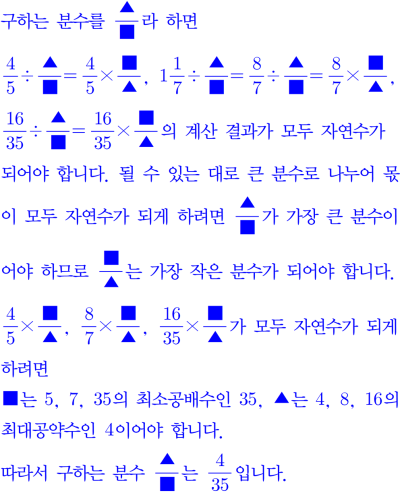 구하는 분수를 $\frac{▲}{■}$라 하면

$\frac{4}{5} \div \frac{▲}{■} = \frac{4}{5} \times \frac{■}{▲}$, $1\frac{1}{7} \div \frac{▲}{■} = \frac{8}{7} \div \frac{▲}{■} = \frac{8}{7} \times \frac{■}{▲}$,

$\frac{16}{35} \div \frac{▲}{■} = \frac{16}{35} \times \frac{■}{▲}$의 계산 결과가 모두 자연수가 되어야 합니다. 될 수 있는 대로 큰 분수로 나누어 몫이 모두 자연수가 되게 하려면 $\frac{▲}{■}$가 가장 큰 분수이어야 하므로 $\frac{■}{▲}$는 가장 작은 분수가 되어야 합니다.

$\frac{4}{5} \times \frac{■}{▲}$, $\frac{8}{7} \times \frac{■}{▲}$, $\frac{16}{35} \times \frac{■}{▲}$가 모두 자연수가 되게 하려면

■는 5, 7, 35의 최소공배수인 35, ▲는 4, 8, 16의 최대공약수인 4이어야 합니다.

따라서 구하는 분수 $\frac{▲}{■}$는 $\frac{4}{35}$입니다.